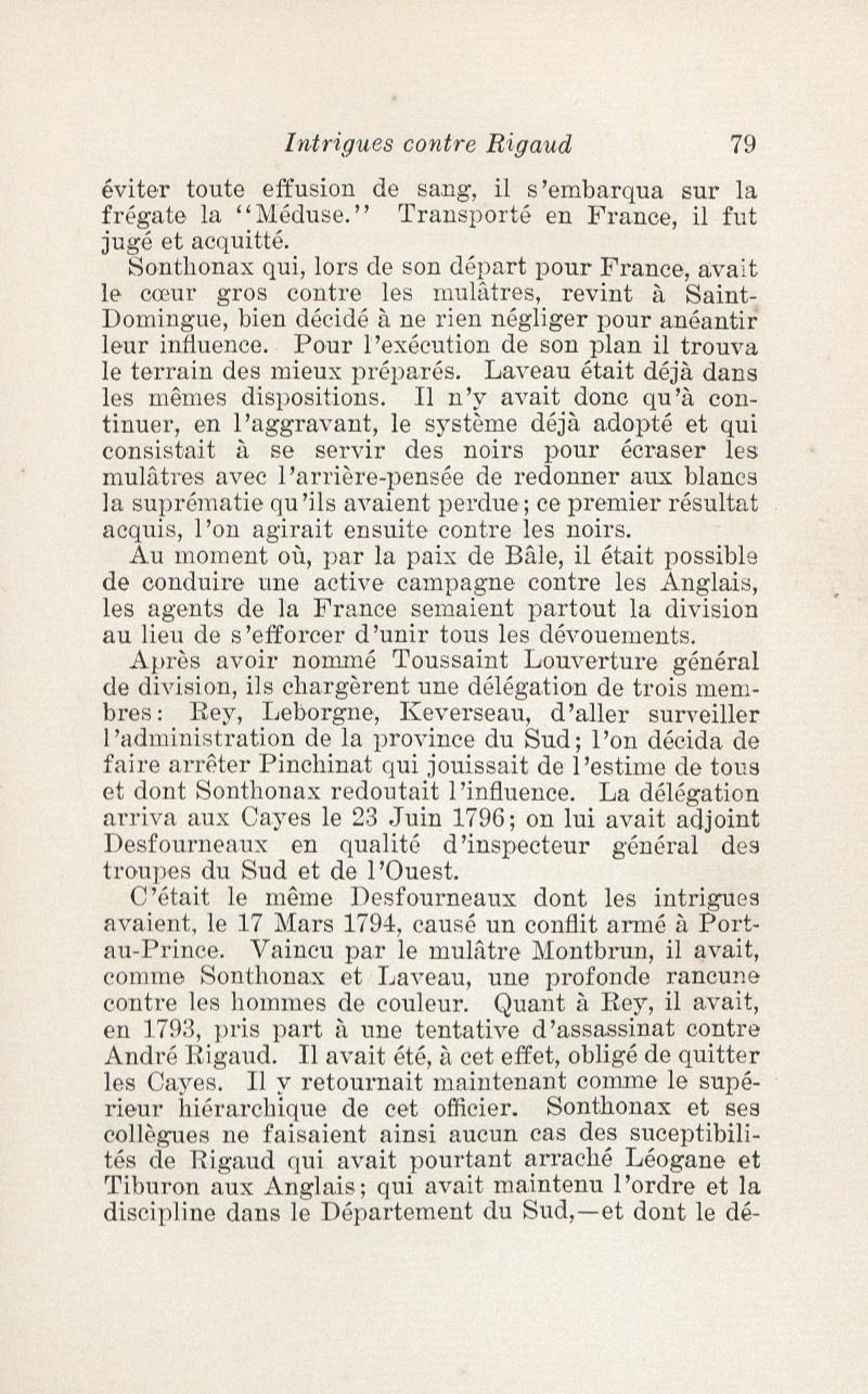 Intrigues contre Rigaud 79

éviter toute effusion de sang, il s'embarqua sur la frégate la "Méduse." Transporté en France, il fut jugé et acquitté.

Sonthonax qui, lors de son départ pour France, avait le cœur gros contre les mulâtres, revint à Saint-Domingue, bien décidé à ne rien négliger pour anéantir leur influence. Pour l'exécution de son plan il trouva le terrain des mieux préparés. Laveau était déjà dans les mêmes dispositions. Il n'y avait donc qu'à continuer, en l'aggravant, le système déjà adopté et qui consistait à se servir des noirs pour écraser les mulâtres avec l'arrière-pensée de redonner aux blancs la suprématie qu'ils avaient perdue; ce premier résultat acquis, l'on agirait ensuite contre les noirs.

Au moment où, par la paix de Bâle, il était possible de conduire une active campagne contre les Anglais, les agents de la France semaient partout la division au lieu de s'efforcer d'unir tous les dévouements.

Après avoir nommé Toussaint Louverture général de division, ils chargèrent une délégation de trois membres: Rey, Leborgne, Keverseau, d'aller surveiller l'administration de la province du Sud; l'on décida de faire arrêter Pinchinat qui jouissait de l'estime de tous et dont Sonthonax redoutait l'influence. La délégation arriva aux Cayes le 23 Juin 1796; on lui avait adjoint Desfourneaux en qualité d'inspecteur général des troupes du Sud et de l'Ouest.

C'était le même Desfourneaux dont les intrigues avaient, le 17 Mars 1794, causé un conflit armé à Port-au-Prince. Vaincu par le mulâtre Montbrun, il avait, comme Sonthonax et Laveau, une profonde rancune contre les hommes de couleur. Quant à Rey, il avait, en 1793, pris part à une tentative d'assassinat contre André Rigaud. Il avait été, à cet effet, obligé de quitter les Cayes. Il y retournait maintenant comme le supérieur hiérarchique de cet officier. Sonthonax et ses collègues ne faisaient ainsi aucun cas des suceptibilités de Rigaud qui avait pourtant arraché Léogane et Tiburon aux Anglais; qui avait maintenu l'ordre et la discipline dans le Département du Sud,—et dont le dé-